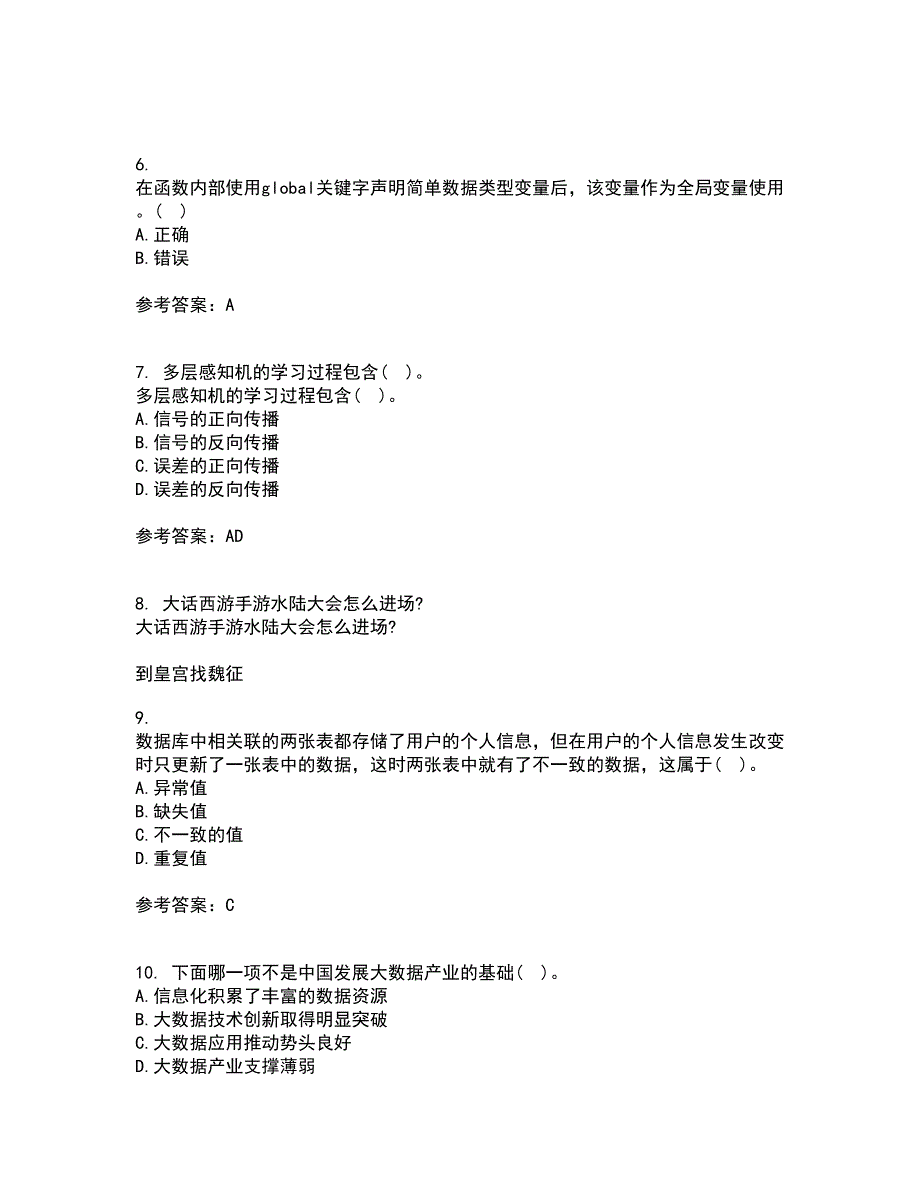 6.
在函数内部使用global关键字声明简单数据类型变量后，该变量作为全局变量使用。( )
A.正确
B.错误

参考答案：A

7. 多层感知机的学习过程包含( )。
多层感知机的学习过程包含( )。
A.信号的正向传播
B.信号的反向传播
C.误差的正向传播
D.误差的反向传播

参考答案：AD

8. 大话西游手游水陆大会怎么进场?
大话西游手游水陆大会怎么进场?

到皇宫找魏征

9.
数据库中相关联的两张表都存储了用户的个人信息，但在用户的个人信息发生改变时只更新了一张表中的数据，这时两张表中就有了不一致的数据，这属于( )。
A.异常值
B.缺失值
C.不一致的值
D.重复值

参考答案：C

10. 下面哪一项不是中国发展大数据产业的基础( )。
A.信息化积累了丰富的数据资源
B.大数据技术创新取得明显突破
C.大数据应用推动势头良好
D.大数据产业支撑薄弱